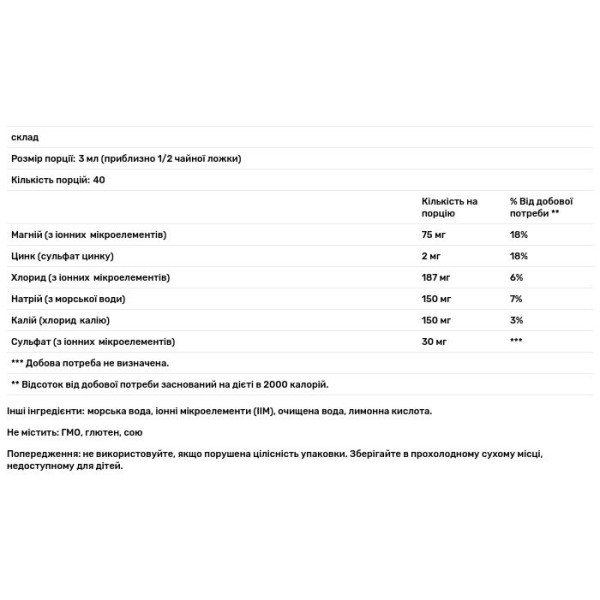 склад

Розмір порції: 3 мл (приблизно 1/2 чайної ложки)

Кількість порцій: 40

| | Кількість на порцію | % Від добової потреби ** |
|---|---|---|
| Магній (з іонних мікроелементів) | 75 мг | 18% |
| Цинк (сульфат цинку) | 2 мг | 18% |
| Хлорид (з іонних мікроелементів) | 187 мг | 6% |
| Натрій (з морської води) | 150 мг | 7% |
| Калій (хлорид калію) | 150 мг | 3% |
| Сульфат (з іонних мікроелементів) | 30 мг | *** |

*** Добова потреба не визначена.

** Відсоток від добової потреби заснований на дієті в 2000 калорій.

Інші інгредієнти: морська вода, іонні мікроелементи (IIM), очищена вода, лимонна кислота.

Не містить: ГМО, глютен, сою

Попередження: не використовуйте, якщо порушена цілісність упаковки. Зберігайте в прохолодному сухому місці, недоступному для дітей.